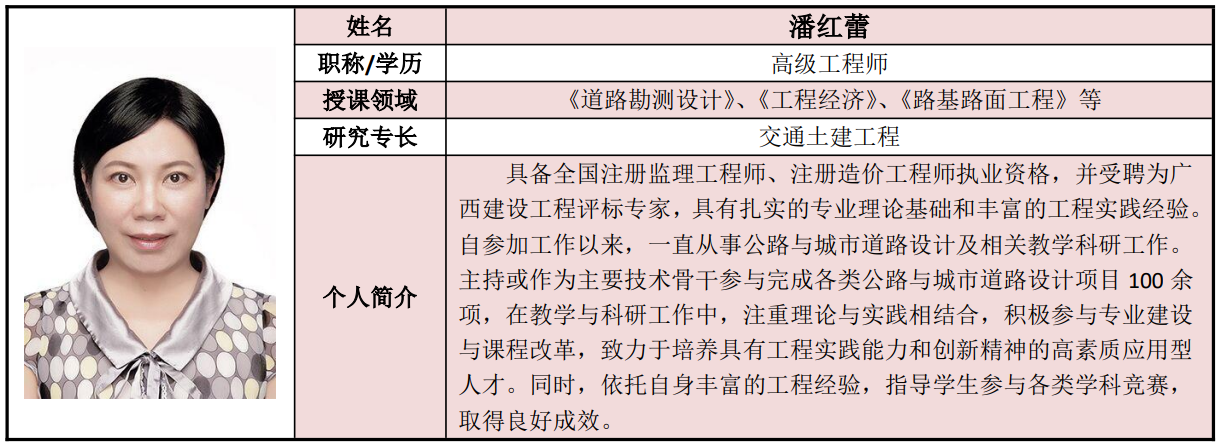 | 姓名 | 潘红蕾 |
|---|---|
| 职称/学历 | 高级工程师 |
| 授课领域 | 《道路勘测设计》、《工程经济》、《路基路面工程》等 |
| 研究专长 | 交通土建工程 |
| 个人简介 | 具备全国注册监理工程师、注册造价工程师执业资格，并受聘为广西建设工程评标专家，具有扎实的专业理论基础和丰富的工程实践经验。自参加工作以来，一直从事公路与城市道路设计及相关教学科研工作。主持或作为主要技术骨干参与完成各类公路与城市道路设计项目 100 余项，在教学与科研工作中，注重理论与实践相结合，积极参与专业建设与课程改革，致力于培养具有工程实践能力和创新精神的高素质应用型人才。同时，依托自身丰富的工程经验，指导学生参与各类学科竞赛，取得良好成效。 |